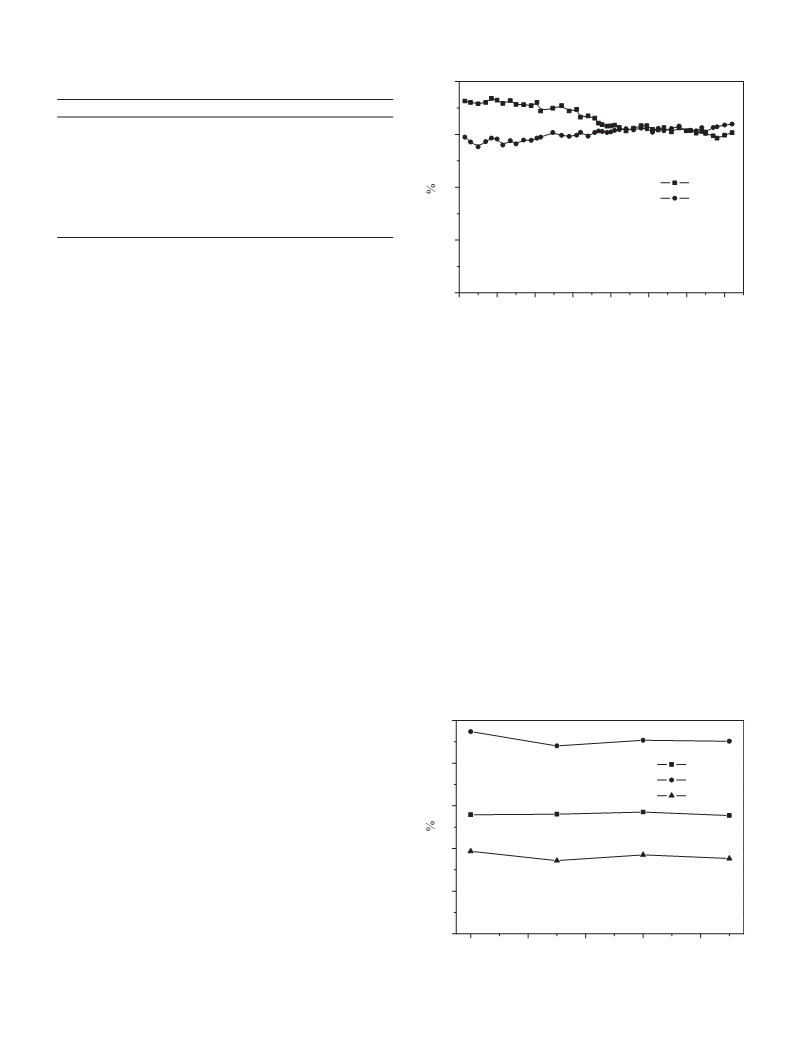 %

%